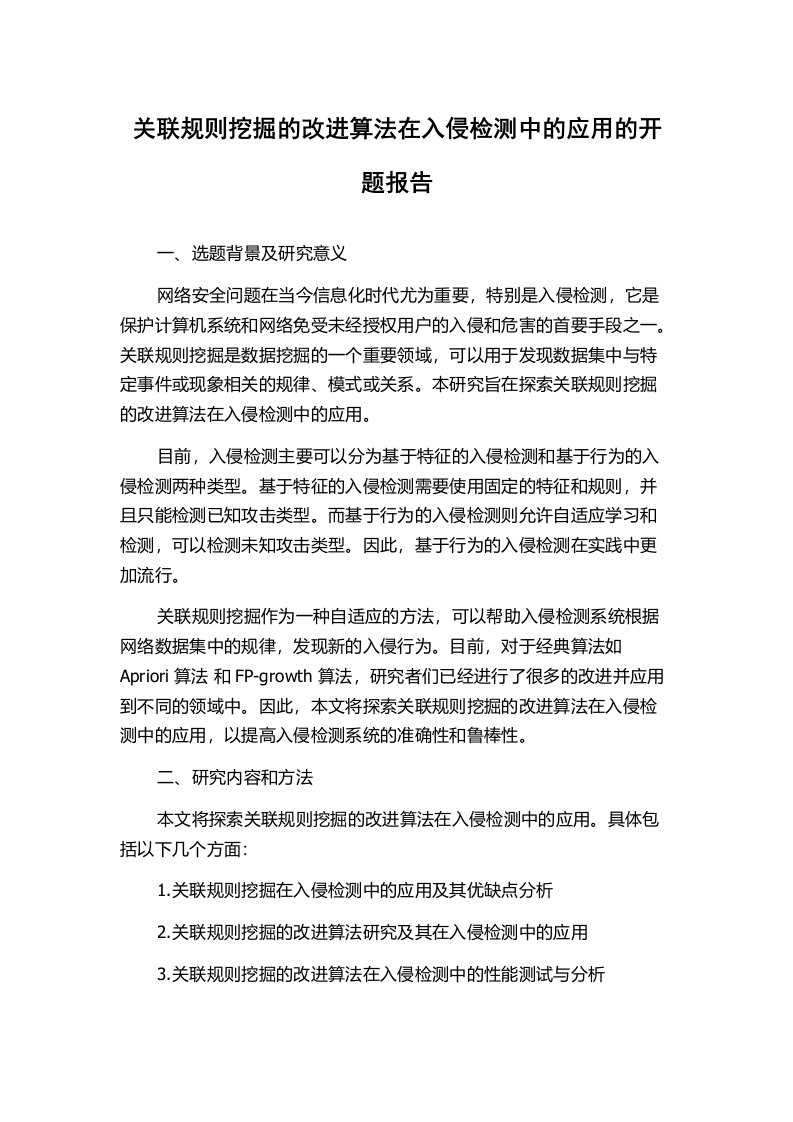 关联规则挖掘的改进算法在入侵检测中的应用的开题报告

一、选题背景及研究意义

网络安全问题在当今信息化时代尤为重要，特别是入侵检测，它是保护计算机系统和网络免受未经授权用户的入侵和危害的首要手段之一。关联规则挖掘是数据挖掘的一个重要领域，可以用于发现数据集中与特定事件或现象相关的规律、模式或关系。本研究旨在探索关联规则挖掘的改进算法在入侵检测中的应用。

目前，入侵检测主要可以分为基于特征的入侵检测和基于行为的入侵检测两种类型。基于特征的入侵检测需要使用固定的特征和规则，并且只能检测已知攻击类型。而基于行为的入侵检测则允许自适应学习和检测，可以检测未知攻击类型。因此，基于行为的入侵检测在实践中更加流行。

关联规则挖掘作为一种自适应的方法，可以帮助入侵检测系统根据网络数据集中的规律，发现新的入侵行为。目前，对于经典算法如 Apriori 算法 和 FP-growth 算法，研究者们已经进行了很多的改进并应用到不同的领域中。因此，本文将探索关联规则挖掘的改进算法在入侵检测中的应用，以提高入侵检测系统的准确性和鲁棒性。

二、研究内容和方法

本文将探索关联规则挖掘的改进算法在入侵检测中的应用。具体包括以下几个方面：

1.关联规则挖掘在入侵检测中的应用及其优缺点分析

2.关联规则挖掘的改进算法研究及其在入侵检测中的应用

3.关联规则挖掘的改进算法在入侵检测中的性能测试与分析